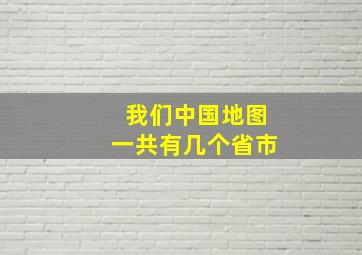 我们中国地图
一共有几个省市